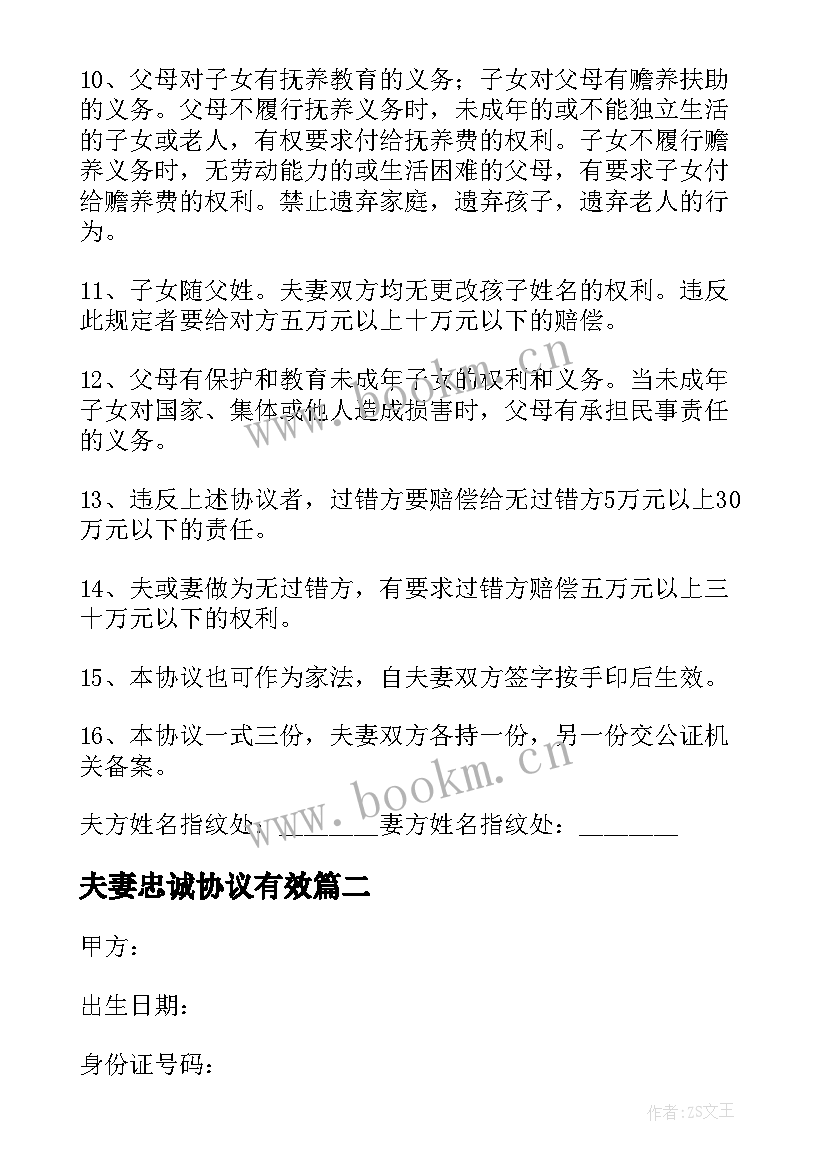 10、父母对子女有抚养教育的义务；子女对父母有赡养扶助的义务。父母不履行抚养义务时，未成年的或不能独立生活的子女或老人，有权要求付给抚养费的权利。子女不履行赡养义务时，无劳动能力的或生活困难的父母，有要求子女付给赡养费的权利。禁止遗弃家庭，遗弃孩子，遗弃老人的行为。

11、子女随父姓。夫妻双方均无更改孩子姓名的权利。违反此规定者要给对方五万元以上十万元以下的赔偿。

12、父母有保护和教育未成年子女的权利和义务。当未成年子女对国家、集体或他人造成损害时，父母有承担民事责任的义务。

13、违反上述协议者，过错方要赔偿给无过错方5万元以上30万元以下的责任。

14、夫或妻做为无过错方，有要求过错方赔偿五万元以上三十万元以下的权利。

15、本协议也可作为家法，自夫妻双方签字按手印后生效。

16、本协议一式三份，夫妻双方各持一份，另一份交公证机关备案。

夫方姓名指纹处：________妻方姓名指纹处：________

夫妻忠诚协议有效篇二

甲方：

出生日期：

身份证号码：

www.bookm.cn

www.bookm.cn

作者:ZS文王